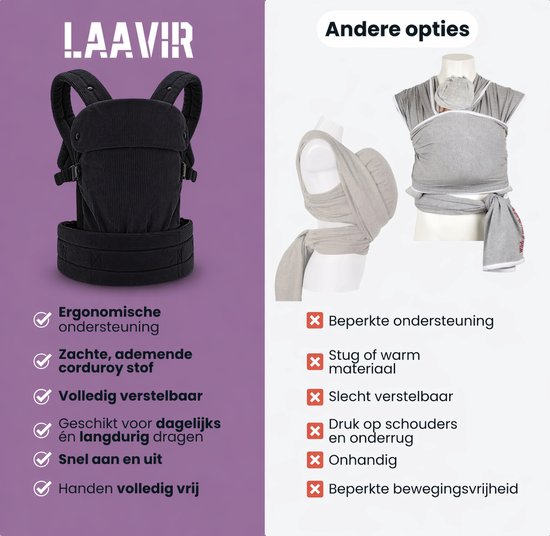 LAAVIR

✓ Ergonomische ondersteuning

✓ Zachte, ademende corduroy stof

✓ Volledig verstelbaar

✓ Geschikt voor dagelijks én langdurig dragen

✓ Snel aan en uit

✓ Handen volledig vrij

Andere opties

✗ Beperkte ondersteuning

✗ Stug of warm materiaal

✗ Slecht verstelbaar

✗ Druk op schouders en onderrug

✗ Onhandig

✗ Beperkte bewegingsvrijheid